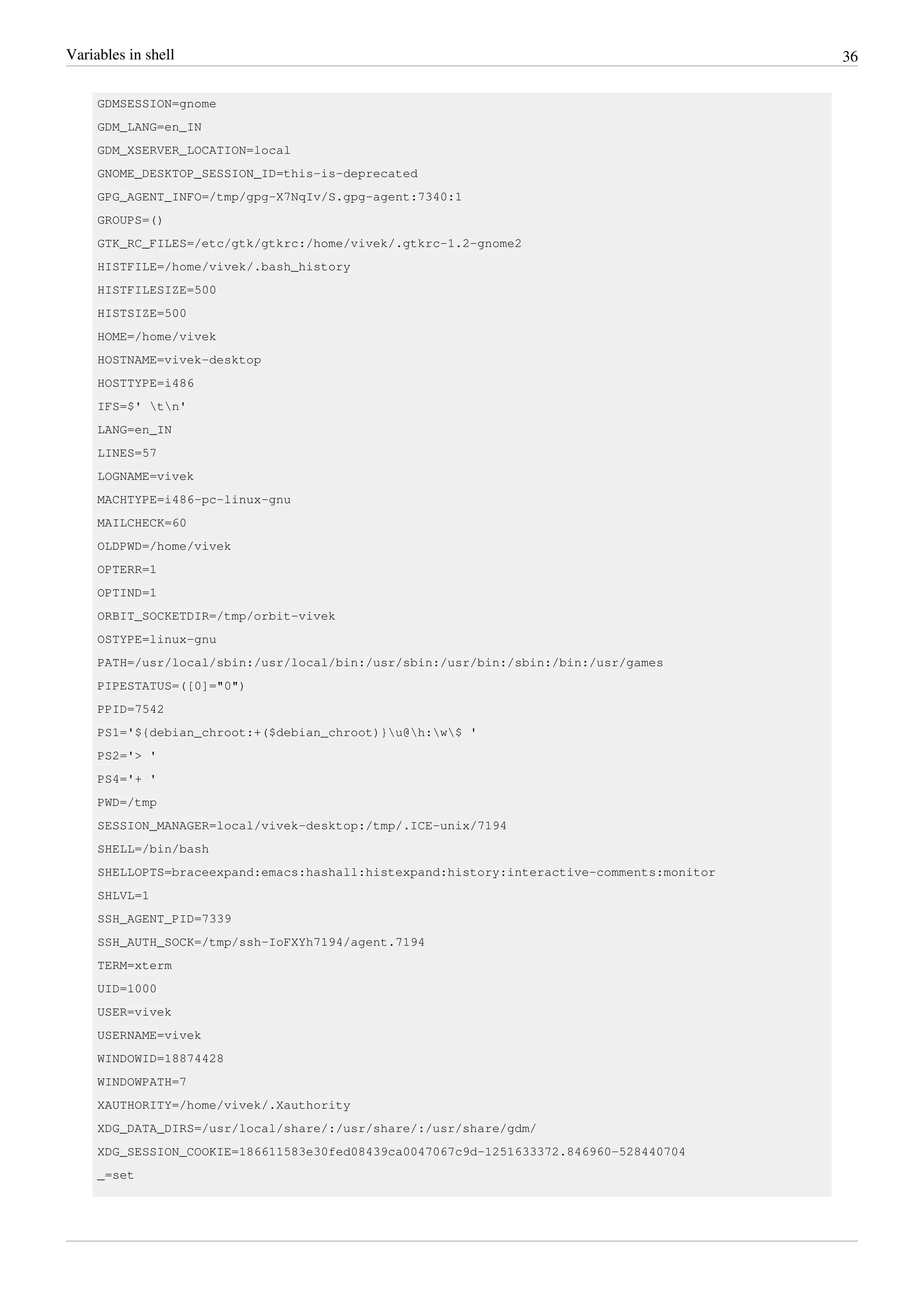 Variables in shell 36

GDMSESSION=gnome
GDM_LANG=en_IN
GDM_XSERVER_LOCATION=local
GNOME_DESKTOP_SESSION_ID=this-is-deprecated
GPG_AGENT_INFO=/tmp/gpg-X7NqIv/S.gpg-agent:7340:1
GROUPS=()
GTK_RC_FILES=/etc/gtk/gtkrc:/home/vivek/.gtkrc-1.2-gnome2
HISTFILE=/home/vivek/.bash_history
HISTFILESIZE=500
HISTSIZE=500
HOME=/home/vivek
HOSTNAME=vivek-desktop
HOSTTYPE=i486
IFS=$' \t\n'
LANG=en_IN
LINES=57
LOGNAME=vivek
MACHTYPE=i486-pc-linux-gnu
MAILCHECK=60
OLDPWD=/home/vivek
OPTERR=1
OPTIND=1
ORBIT_SOCKETDIR=/tmp/orbit-vivek
OSTYPE=linux-gnu
PATH=/usr/local/sbin:/usr/local/bin:/usr/sbin:/usr/bin:/sbin:/bin:/usr/games
PIPESTATUS=([0]="0")
PPID=7542
PS1='${debian_chroot:+($debian_chroot)}\u@\h:\w\$ '
PS2='> '
PS4='+ '
PWD=/tmp
SESSION_MANAGER=local/vivek-desktop:/tmp/.ICE-unix/7194
SHELL=/bin/bash
SHELLOPTS=braceexpand:emacs:hashall:histexpand:history:interactive-comments:monitor
SHLVL=1
SSH_AGENT_PID=7339
SSH_AUTH_SOCK=/tmp/ssh-IoFXYh7194/agent.7194
TERM=xterm
UID=1000
USER=vivek
USERNAME=vivek
WINDOWID=18874428
WINDOWPATH=7
XAUTHORITY=/home/vivek/.Xauthority
XDG_DATA_DIRS=/usr/local/share/:/usr/share/:/usr/share/gdm/
XDG_SESSION_COOKIE=186611583e30fed08439ca0047067c9d-1251633372.846960-528440704
_=set